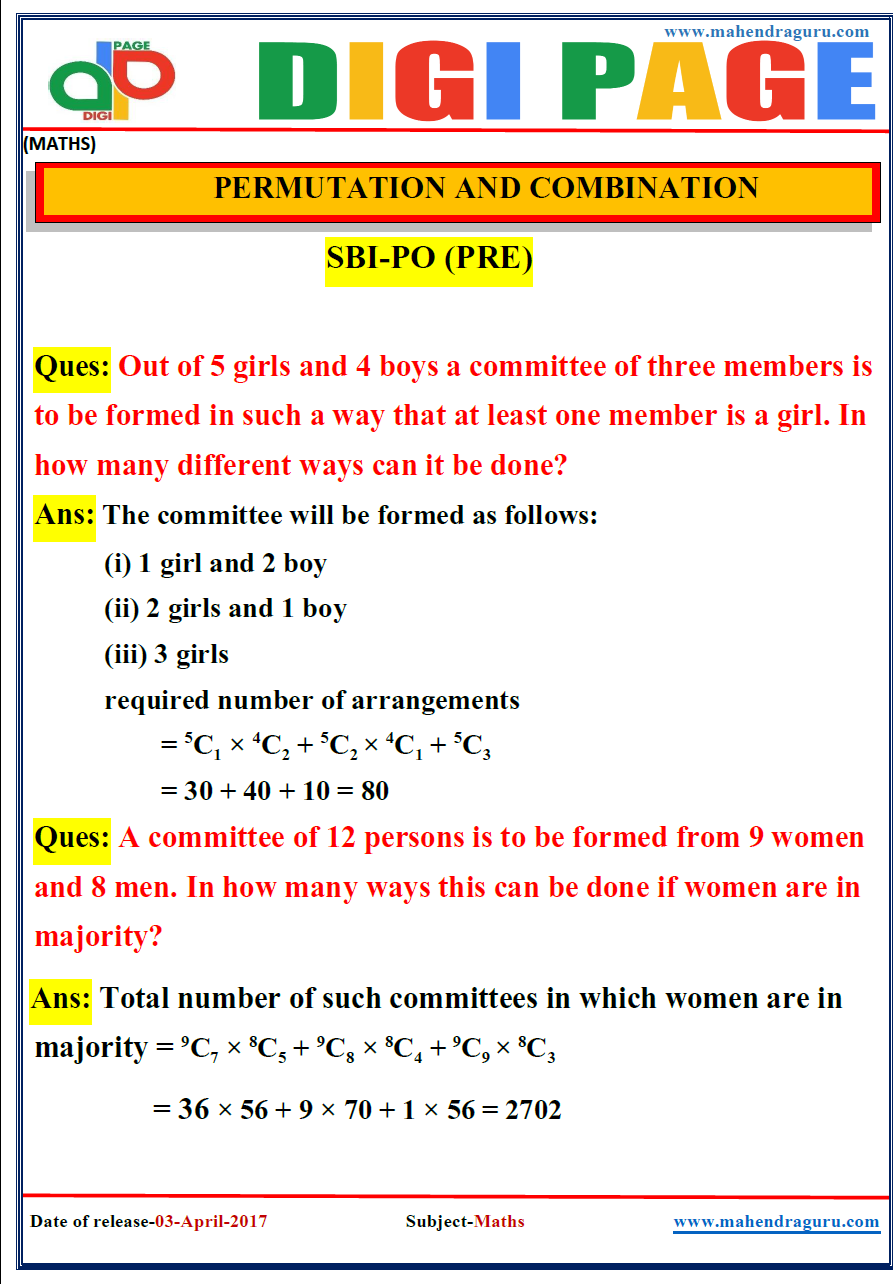 www.mahendraguru.com

PAGE DIGI

DIGI PAGE

(MATHS)

PERMUTATION AND COMBINATION

SBI-PO (PRE)

Ques: Out of 5 girls and 4 boys a committee of three members is to be formed in such a way that at least one member is a girl. In how many different ways can it be done?

Ans: The committee will be formed as follows:

(i) 1 girl and 2 boy

(ii) 2 girls and 1 boy

(iii) 3 girls

required number of arrangements

$= {}^5C_1 \times {}^4C_2 + {}^5C_2 \times {}^4C_1 + {}^5C_3$

$= 30 + 40 + 10 = 80$

Ques: A committee of 12 persons is to be formed from 9 women and 8 men. In how many ways this can be done if women are in majority?

Ans: Total number of such committees in which women are in majority $= {}^9C_7 \times {}^8C_5 + {}^9C_8 \times {}^8C_4 + {}^9C_9 \times {}^8C_3$

$= 36 \times 56 + 9 \times 70 + 1 \times 56 = 2702$

Date of release-03-April-2017 Subject-Maths www.mahendraguru.com